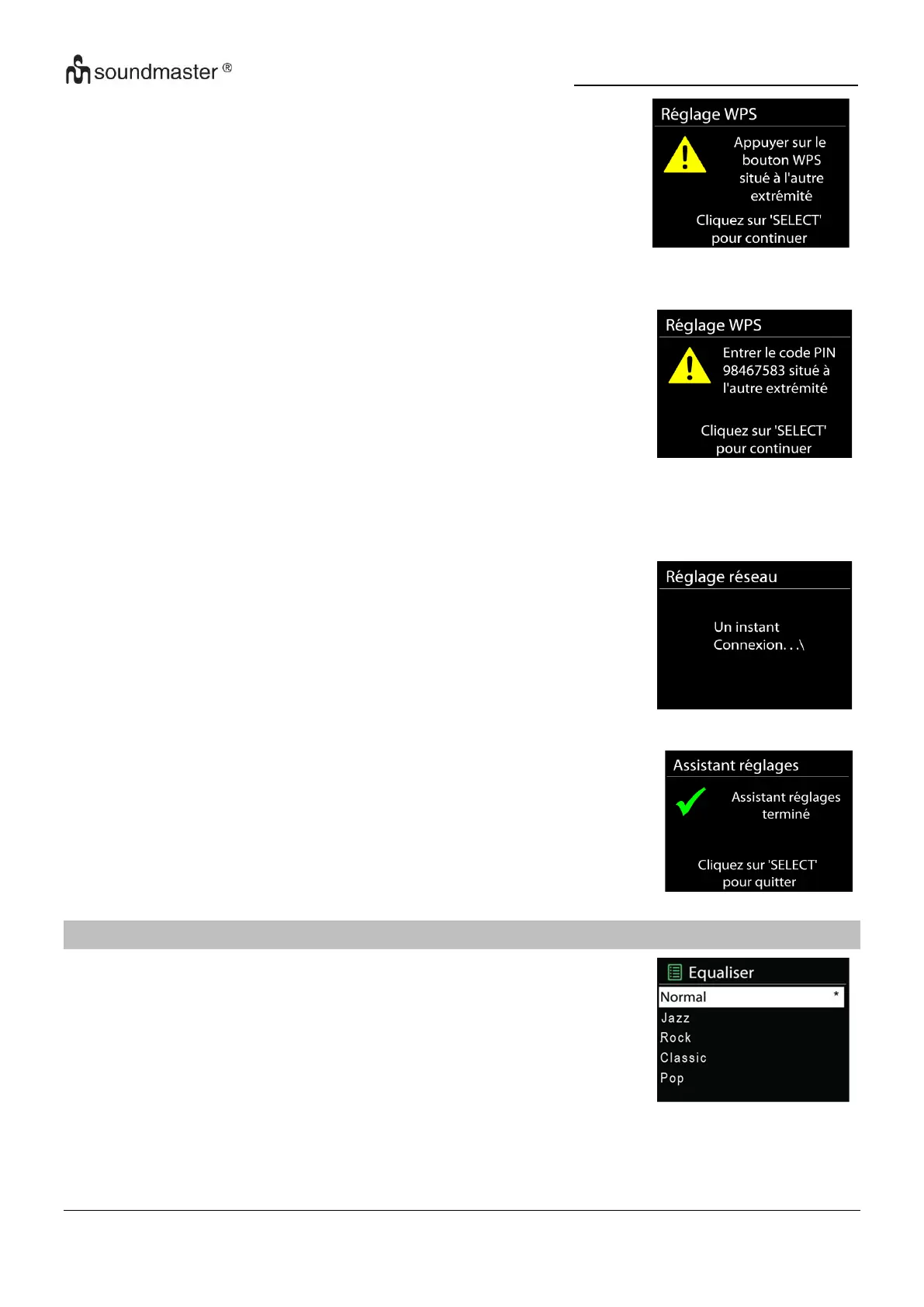 soundmaster ®

Réglage WPS

Appuyer sur le bouton WPS situé à l'autre extrémité

Cliquez sur 'SELECT' pour continuer

Réglage WPS

Entrer le code PIN 98467583 situé à l'autre extrémité

Cliquez sur 'SELECT' pour continuer

Réglage réseau

Un instant
Connexion. . .\

Assistant réglages

Assistant réglages terminé

Cliquez sur 'SELECT' pour quitter

Equaliser

Normal *
Jazz
Rock
Classic
Pop